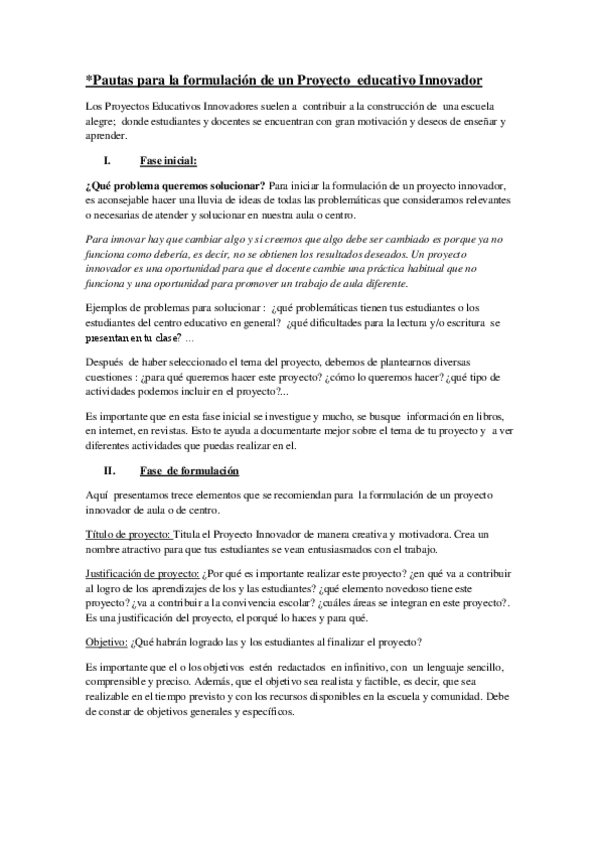 *Pautas para la formulación de un Proyecto educativo Innovador

Los Proyectos Educativos Innovadores suelen a contribuir a la construcción de una escuela alegre; donde estudiantes y docentes se encuentran con gran motivación y deseos de enseñar y aprender.

I. Fase inicial:

¿Qué problema queremos solucionar? Para iniciar la formulación de un proyecto innovador, es aconsejable hacer una lluvia de ideas de todas las problemáticas que consideramos relevantes o necesarias de atender y solucionar en nuestra aula o centro.

Para innovar hay que cambiar algo y si creemos que algo debe ser cambiado es porque ya no funciona como debería, es decir, no se obtienen los resultados deseados. Un proyecto innovador es una oportunidad para que el docente cambie una práctica habitual que no funciona y una oportunidad para promover un trabajo de aula diferente.

Ejemplos de problemas para solucionar : ¿qué problemáticas tienen tus estudiantes o los estudiantes del centro educativo en general? ¿qué dificultades para la lectura y/o escritura se presentan en tu clase? ...

Después de haber seleccionado el tema del proyecto, debemos de plantearnos diversas cuestiones : ¿para qué queremos hacer este proyecto? ¿cómo lo queremos hacer? ¿qué tipo de actividades podemos incluir en el proyecto?...

Es importante que en esta fase inicial se investigue y mucho, se busque información en libros, en internet, en revistas. Esto te ayuda a documentarte mejor sobre el tema de tu proyecto y a ver diferentes actividades que puedas realizar en el.

II. Fase de formulación

Aquí presentamos trece elementos que se recomiendan para la formulación de un proyecto innovador de aula o de centro.

Título de proyecto: Titula el Proyecto Innovador de manera creativa y motivadora. Crea un nombre atractivo para que tus estudiantes se vean entusiasmados con el trabajo.

Justificación de proyecto: ¿Por qué es importante realizar este proyecto? ¿en qué va a contribuir al logro de los aprendizajes de los y las estudiantes? ¿qué elemento novedoso tiene este proyecto? ¿va a contribuir a la convivencia escolar? ¿cuáles áreas se integran en este proyecto?. Es una justificación del proyecto, el porqué lo haces y para qué.

Objetivo: ¿Qué habrán logrado las y los estudiantes al finalizar el proyecto?

Es importante que el o los objetivos estén redactados en infinitivo, con un lenguaje sencillo, comprensible y preciso. Además, que el objetivo sea realista y factible, es decir, que sea realizable en el tiempo previsto y con los recursos disponibles en la escuela y comunidad. Debe de constar de objetivos generales y específicos.